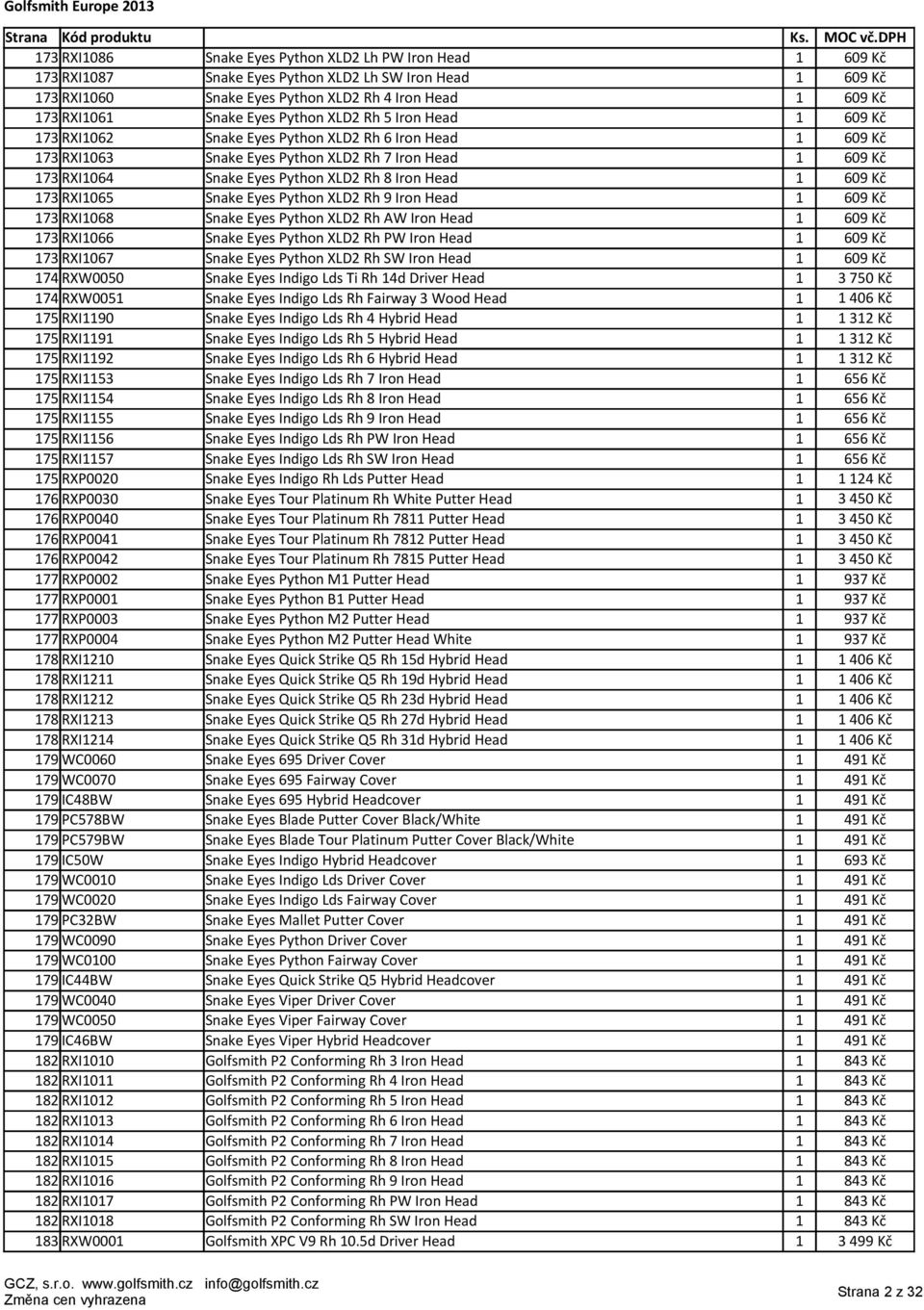 Golfsmith Europe 2013

| Strana | Kód produktu | | Ks. | MOC vč.DPH |
|---|---|---|---|---|
| 173 | RXI1086 | Snake Eyes Python XLD2 Lh PW Iron Head | 1 | 609 Kč |
| 173 | RXI1087 | Snake Eyes Python XLD2 Lh SW Iron Head | 1 | 609 Kč |
| 173 | RXI1060 | Snake Eyes Python XLD2 Rh 4 Iron Head | 1 | 609 Kč |
| 173 | RXI1061 | Snake Eyes Python XLD2 Rh 5 Iron Head | 1 | 609 Kč |
| 173 | RXI1062 | Snake Eyes Python XLD2 Rh 6 Iron Head | 1 | 609 Kč |
| 173 | RXI1063 | Snake Eyes Python XLD2 Rh 7 Iron Head | 1 | 609 Kč |
| 173 | RXI1064 | Snake Eyes Python XLD2 Rh 8 Iron Head | 1 | 609 Kč |
| 173 | RXI1065 | Snake Eyes Python XLD2 Rh 9 Iron Head | 1 | 609 Kč |
| 173 | RXI1068 | Snake Eyes Python XLD2 Rh AW Iron Head | 1 | 609 Kč |
| 173 | RXI1066 | Snake Eyes Python XLD2 Rh PW Iron Head | 1 | 609 Kč |
| 173 | RXI1067 | Snake Eyes Python XLD2 Rh SW Iron Head | 1 | 609 Kč |
| 174 | RXW0050 | Snake Eyes Indigo Lds Ti Rh 14d Driver Head | 1 | 3 750 Kč |
| 174 | RXW0051 | Snake Eyes Indigo Lds Rh Fairway 3 Wood Head | 1 | 1 406 Kč |
| 175 | RXI1190 | Snake Eyes Indigo Lds Rh 4 Hybrid Head | 1 | 1 312 Kč |
| 175 | RXI1191 | Snake Eyes Indigo Lds Rh 5 Hybrid Head | 1 | 1 312 Kč |
| 175 | RXI1192 | Snake Eyes Indigo Lds Rh 6 Hybrid Head | 1 | 1 312 Kč |
| 175 | RXI1153 | Snake Eyes Indigo Lds Rh 7 Iron Head | 1 | 656 Kč |
| 175 | RXI1154 | Snake Eyes Indigo Lds Rh 8 Iron Head | 1 | 656 Kč |
| 175 | RXI1155 | Snake Eyes Indigo Lds Rh 9 Iron Head | 1 | 656 Kč |
| 175 | RXI1156 | Snake Eyes Indigo Lds Rh PW Iron Head | 1 | 656 Kč |
| 175 | RXI1157 | Snake Eyes Indigo Lds Rh SW Iron Head | 1 | 656 Kč |
| 175 | RXP0020 | Snake Eyes Indigo Rh Lds Putter Head | 1 | 1 124 Kč |
| 176 | RXP0030 | Snake Eyes Tour Platinum Rh White Putter Head | 1 | 3 450 Kč |
| 176 | RXP0040 | Snake Eyes Tour Platinum Rh 7811 Putter Head | 1 | 3 450 Kč |
| 176 | RXP0041 | Snake Eyes Tour Platinum Rh 7812 Putter Head | 1 | 3 450 Kč |
| 176 | RXP0042 | Snake Eyes Tour Platinum Rh 7815 Putter Head | 1 | 3 450 Kč |
| 177 | RXP0002 | Snake Eyes Python M1 Putter Head | 1 | 937 Kč |
| 177 | RXP0001 | Snake Eyes Python B1 Putter Head | 1 | 937 Kč |
| 177 | RXP0003 | Snake Eyes Python M2 Putter Head | 1 | 937 Kč |
| 177 | RXP0004 | Snake Eyes Python M2 Putter Head White | 1 | 937 Kč |
| 178 | RXI1210 | Snake Eyes Quick Strike Q5 Rh 15d Hybrid Head | 1 | 1 406 Kč |
| 178 | RXI1211 | Snake Eyes Quick Strike Q5 Rh 19d Hybrid Head | 1 | 1 406 Kč |
| 178 | RXI1212 | Snake Eyes Quick Strike Q5 Rh 23d Hybrid Head | 1 | 1 406 Kč |
| 178 | RXI1213 | Snake Eyes Quick Strike Q5 Rh 27d Hybrid Head | 1 | 1 406 Kč |
| 178 | RXI1214 | Snake Eyes Quick Strike Q5 Rh 31d Hybrid Head | 1 | 1 406 Kč |
| 179 | WC0060 | Snake Eyes 695 Driver Cover | 1 | 491 Kč |
| 179 | WC0070 | Snake Eyes 695 Fairway Cover | 1 | 491 Kč |
| 179 | IC48BW | Snake Eyes 695 Hybrid Headcover | 1 | 491 Kč |
| 179 | PC578BW | Snake Eyes Blade Putter Cover Black/White | 1 | 491 Kč |
| 179 | PC579BW | Snake Eyes Blade Tour Platinum Putter Cover Black/White | 1 | 491 Kč |
| 179 | IC50W | Snake Eyes Indigo Hybrid Headcover | 1 | 693 Kč |
| 179 | WC0010 | Snake Eyes Indigo Lds Driver Cover | 1 | 491 Kč |
| 179 | WC0020 | Snake Eyes Indigo Lds Fairway Cover | 1 | 491 Kč |
| 179 | PC32BW | Snake Eyes Mallet Putter Cover | 1 | 491 Kč |
| 179 | WC0090 | Snake Eyes Python Driver Cover | 1 | 491 Kč |
| 179 | WC0100 | Snake Eyes Python Fairway Cover | 1 | 491 Kč |
| 179 | IC44BW | Snake Eyes Quick Strike Q5 Hybrid Headcover | 1 | 491 Kč |
| 179 | WC0040 | Snake Eyes Viper Driver Cover | 1 | 491 Kč |
| 179 | WC0050 | Snake Eyes Viper Fairway Cover | 1 | 491 Kč |
| 179 | IC46BW | Snake Eyes Viper Hybrid Headcover | 1 | 491 Kč |
| 182 | RXI1010 | Golfsmith P2 Conforming Rh 3 Iron Head | 1 | 843 Kč |
| 182 | RXI1011 | Golfsmith P2 Conforming Rh 4 Iron Head | 1 | 843 Kč |
| 182 | RXI1012 | Golfsmith P2 Conforming Rh 5 Iron Head | 1 | 843 Kč |
| 182 | RXI1013 | Golfsmith P2 Conforming Rh 6 Iron Head | 1 | 843 Kč |
| 182 | RXI1014 | Golfsmith P2 Conforming Rh 7 Iron Head | 1 | 843 Kč |
| 182 | RXI1015 | Golfsmith P2 Conforming Rh 8 Iron Head | 1 | 843 Kč |
| 182 | RXI1016 | Golfsmith P2 Conforming Rh 9 Iron Head | 1 | 843 Kč |
| 182 | RXI1017 | Golfsmith P2 Conforming Rh PW Iron Head | 1 | 843 Kč |
| 182 | RXI1018 | Golfsmith P2 Conforming Rh SW Iron Head | 1 | 843 Kč |
| 183 | RXW0001 | Golfsmith XPC V9 Rh 10.5d Driver Head | 1 | 3 499 Kč |

GCZ, s.r.o. www.golfsmith.cz info@golfsmith.cz
Změna cen vyhrazena

Strana 2 z 32